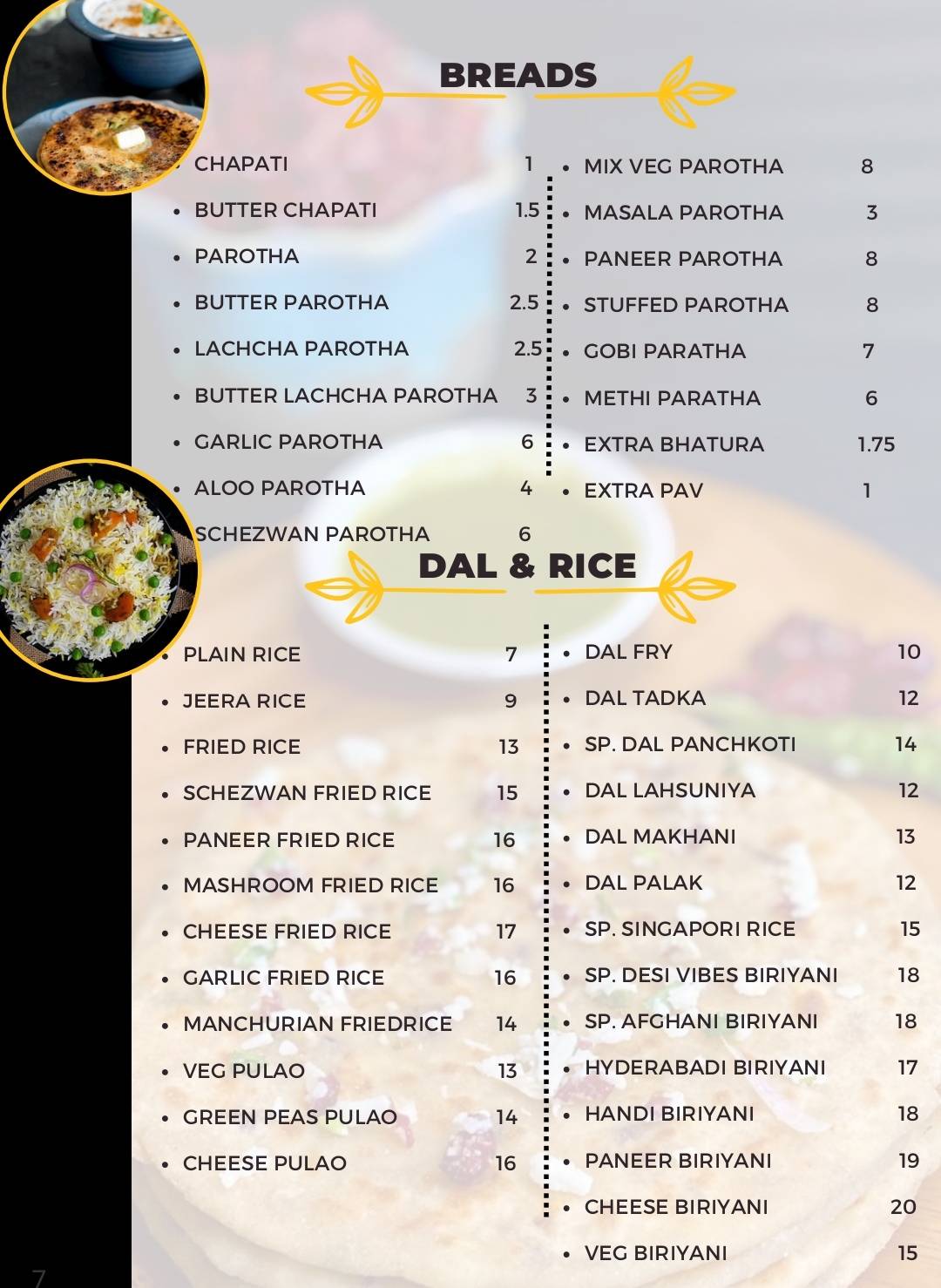 BREADS

- CHAPATI 1
- BUTTER CHAPATI 1.5
- PAROTHA 2
- BUTTER PAROTHA 2.5
- LACHCHA PAROTHA 2.5
- BUTTER LACHCHA PAROTHA 3
- GARLIC PAROTHA 6
- ALOO PAROTHA 4
- SCHEZWAN PAROTHA 6

- MIX VEG PAROTHA 8
- MASALA PAROTHA 3
- PANEER PAROTHA 8
- STUFFED PAROTHA 8
- GOBI PARATHA 7
- METHI PARATHA 6
- EXTRA BHATURA 1.75
- EXTRA PAV 1

DAL & RICE

- PLAIN RICE 7
- JEERA RICE 9
- FRIED RICE 13
- SCHEZWAN FRIED RICE 15
- PANEER FRIED RICE 16
- MASHROOM FRIED RICE 16
- CHEESE FRIED RICE 17
- GARLIC FRIED RICE 16
- MANCHURIAN FRIEDRICE 14
- VEG PULAO 13
- GREEN PEAS PULAO 14
- CHEESE PULAO 16

- DAL FRY 10
- DAL TADKA 12
- SP. DAL PANCHKOTI 14
- DAL LAHSUNIYA 12
- DAL MAKHANI 13
- DAL PALAK 12
- SP. SINGAPORI RICE 15
- SP. DESI VIBES BIRIYANI 18
- SP. AFGHANI BIRIYANI 18
- HYDERABADI BIRIYANI 17
- HANDI BIRIYANI 18
- PANEER BIRIYANI 19
- CHEESE BIRIYANI 20
- VEG BIRIYANI 15

7